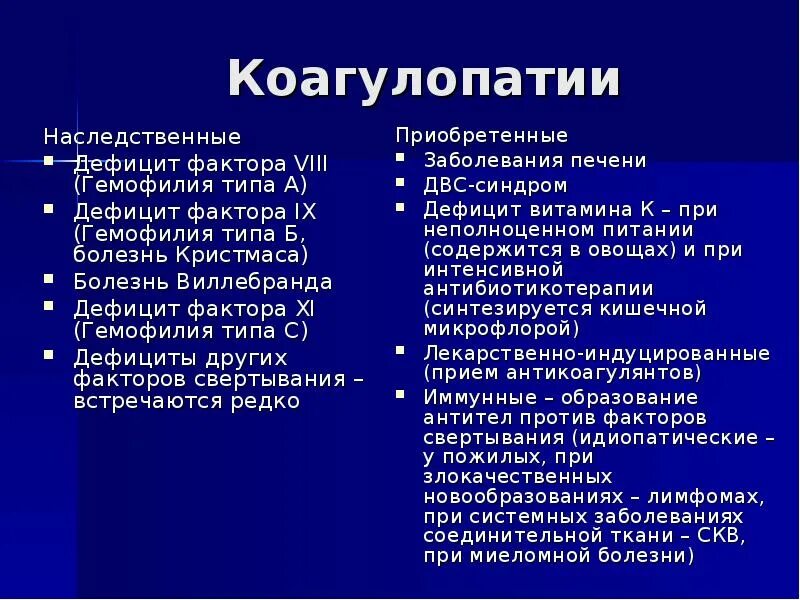 Коагулопатии

Наследственные
- Дефицит фактора VIII (Гемофилия типа А)
- Дефицит фактора IX (Гемофилия типа Б, болезнь Кристмаса)
- Болезнь Виллебранда
- Дефицит фактора XI (Гемофилия типа С)
- Дефициты других факторов свертывания – встречаются редко

Приобретенные
- Заболевания печени
- ДВС-синдром
- Дефицит витамина К – при неполноценном питании (содержится в овощах) и при интенсивной антибиотикотерапии (синтезируется кишечной микрофлорой)
- Лекарственно-индуцированные (прием антикоагулянтов)
- Иммунные – образование антител против факторов свертывания (идиопатические – у пожилых, при злокачественных новообразованиях – лимфомах, при системных заболеваниях соединительной ткани – СКВ, при миеломной болезни)